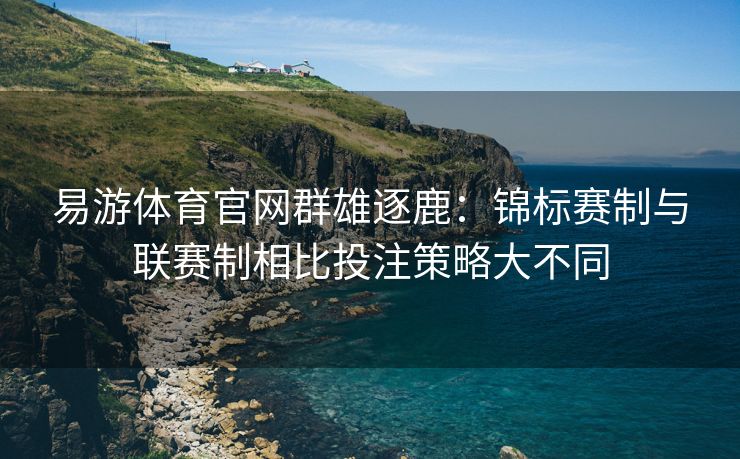 易游体育官网群雄逐鹿：锦标赛制与联赛制相比投注策略大不同